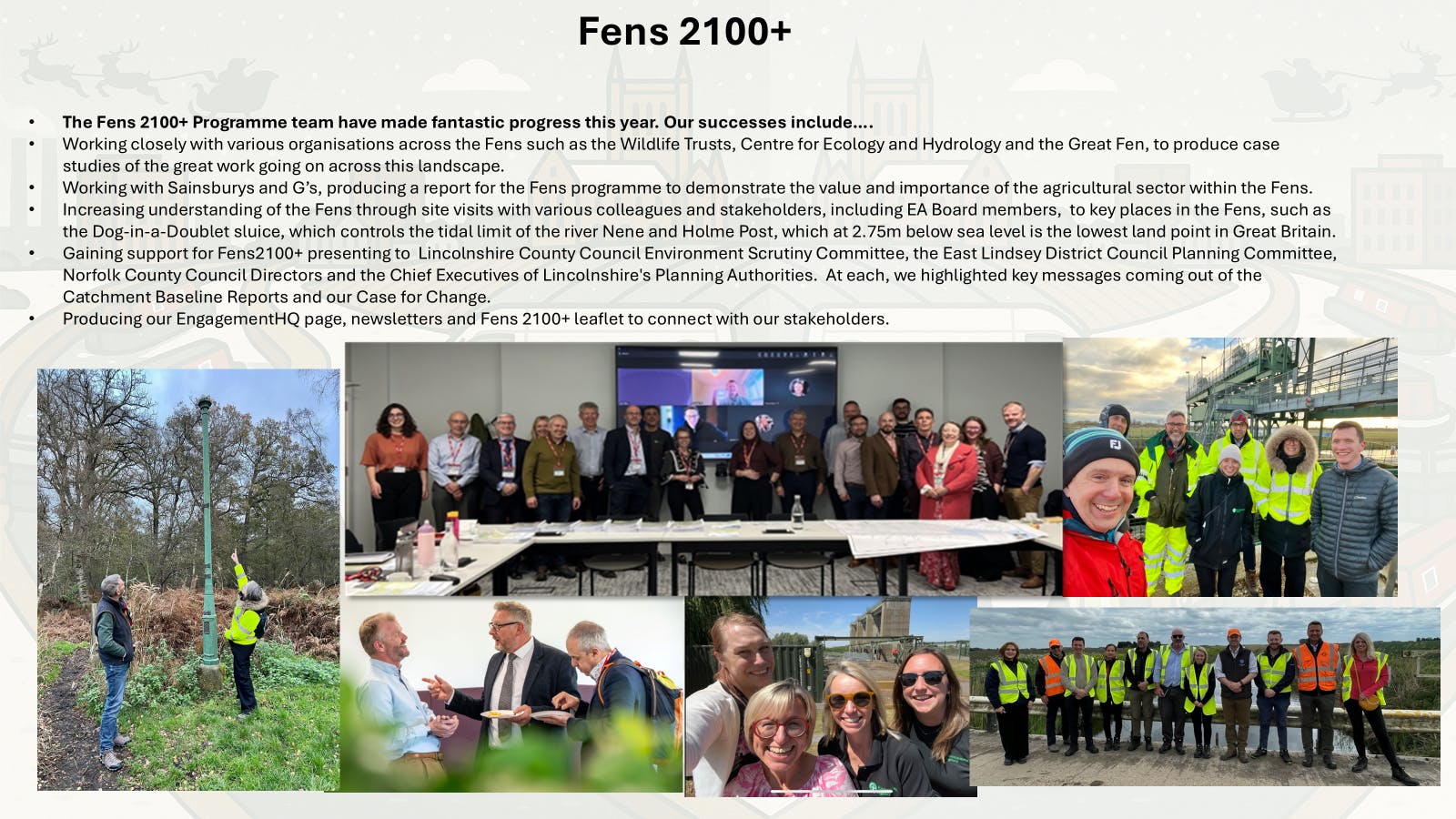 Fens 2100+

• The Fens 2100+ Programme team have made fantastic progress this year. Our successes include….
• Working closely with various organisations across the Fens such as the Wildlife Trusts, Centre for Ecology and Hydrology and the Great Fen, to produce case studies of the great work going on across this landscape.
• Working with Sainsburys and G's, producing a report for the Fens programme to demonstrate the value and importance of the agricultural sector within the Fens.
• Increasing understanding of the Fens through site visits with various colleagues and stakeholders, including EA Board members, to key places in the Fens, such as the Dog-in-a-Doublet sluice, which controls the tidal limit of the river Nene and Holme Post, which at 2.75m below sea level is the lowest land point in Great Britain.
• Gaining support for Fens2100+ presenting to Lincolnshire County Council Environment Scrutiny Committee, the East Lindsey District Council Planning Committee, Norfolk County Council Directors and the Chief Executives of Lincolnshire's Planning Authorities. At each, we highlighted key messages coming out of the Catchment Baseline Reports and our Case for Change.
• Producing our EngagementHQ page, newsletters and Fens 2100+ leaflet to connect with our stakeholders.